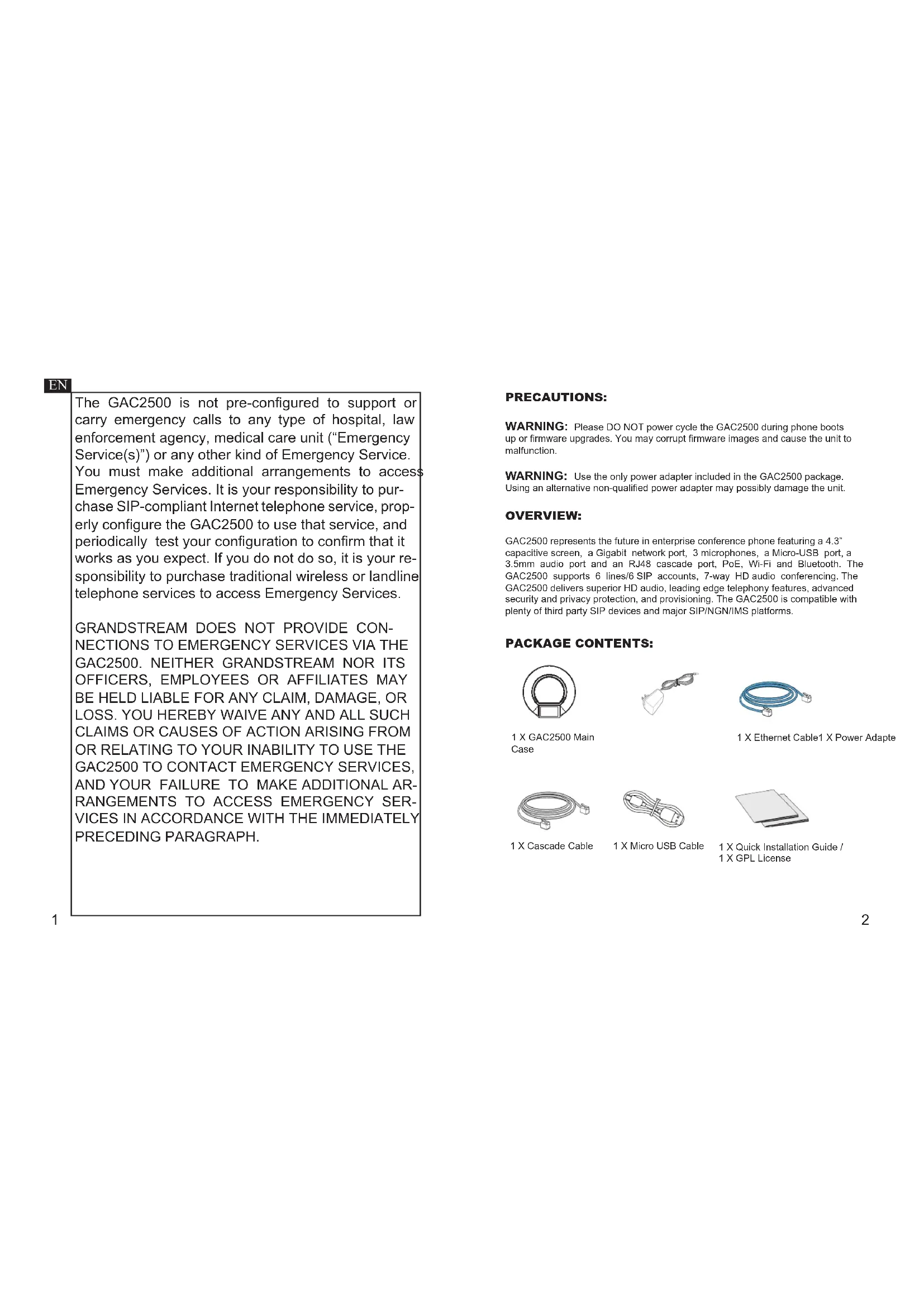 EN

The GAC2500 is not pre-configured to support or carry emergency calls to any type of hospital, law enforcement agency, medical care unit ("Emergency Service(s)") or any other kind of Emergency Service. You must make additional arrangements to access Emergency Services. It is your responsibility to purchase SIP-compliant Internet telephone service, properly configure the GAC2500 to use that service, and periodically test your configuration to confirm that it works as you expect. If you do not do so, it is your responsibility to purchase traditional wireless or landline telephone services to access Emergency Services.

GRANDSTREAM DOES NOT PROVIDE CONNECTIONS TO EMERGENCY SERVICES VIA THE GAC2500. NEITHER GRANDSTREAM NOR ITS OFFICERS, EMPLOYEES OR AFFILIATES MAY BE HELD LIABLE FOR ANY CLAIM, DAMAGE, OR LOSS. YOU HEREBY WAIVE ANY AND ALL SUCH CLAIMS OR CAUSES OF ACTION ARISING FROM OR RELATING TO YOUR INABILITY TO USE THE GAC2500 TO CONTACT EMERGENCY SERVICES, AND YOUR FAILURE TO MAKE ADDITIONAL ARRANGEMENTS TO ACCESS EMERGENCY SERVICES IN ACCORDANCE WITH THE IMMEDIATELY PRECEDING PARAGRAPH.

1

PRECAUTIONS:

WARNING: Please DO NOT power cycle the GAC2500 during phone boots up or firmware upgrades. You may corrupt firmware images and cause the unit to malfunction.

WARNING: Use the only power adapter included in the GAC2500 package. Using an alternative non-qualified power adapter may possibly damage the unit.

OVERVIEW:

GAC2500 represents the future in enterprise conference phone featuring a 4.3" capacitive screen, a Gigabit network port, 3 microphones, a Micro-USB port, a 3.5mm audio port and an RJ48 cascade port, PoE, Wi-Fi and Bluetooth. The GAC2500 supports 6 lines/6 SIP accounts, 7-way HD audio conferencing. The GAC2500 delivers superior HD audio, leading edge telephony features, advanced security and privacy protection, and provisioning. The GAC2500 is compatible with plenty of third party SIP devices and major SIP/NGN/IMS platforms.

PACKAGE CONTENTS:

1 X GAC2500 Main Case

1 X Ethernet Cable1 X Power Adapte

1 X Cascade Cable

1 X Micro USB Cable

1 X Quick Installation Guide / 1 X GPL License

2